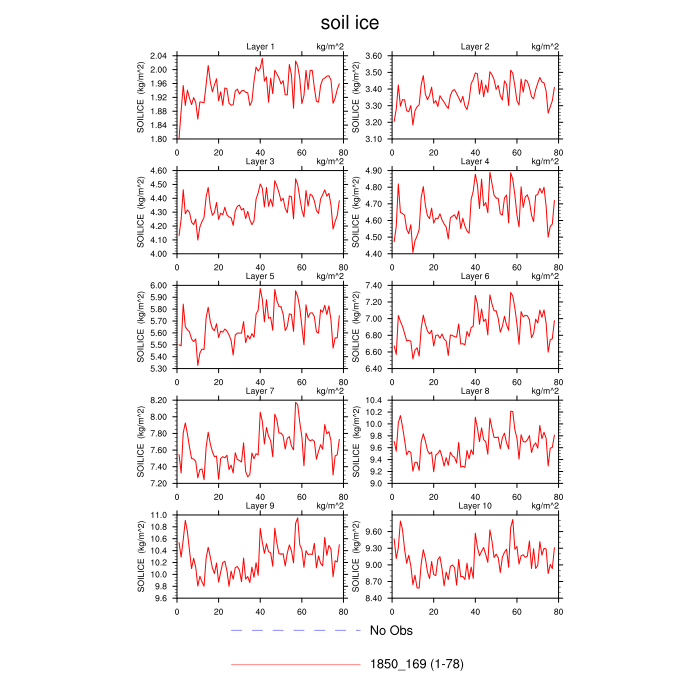 soil ice

Layer 1 kg/m^2
SOILICE (kg/m^2)
2.04
2.00
1.96
1.92
1.88
1.84
1.80
0 20 40 60 80

Layer 2 kg/m^2
SOILICE (kg/m^2)
3.60
3.50
3.40
3.30
3.20
3.10
0 20 40 60 80

Layer 3 kg/m^2
SOILICE (kg/m^2)
4.60
4.50
4.40
4.30
4.20
4.10
4.00
0 20 40 60 80

Layer 4 kg/m^2
SOILICE (kg/m^2)
4.90
4.80
4.70
4.60
4.50
4.40
0 20 40 60 80

Layer 5 kg/m^2
SOILICE (kg/m^2)
6.00
5.90
5.80
5.70
5.60
5.50
5.40
5.30
0 20 40 60 80

Layer 6 kg/m^2
SOILICE (kg/m^2)
7.40
7.20
7.00
6.80
6.60
6.40
0 20 40 60 80

Layer 7 kg/m^2
SOILICE (kg/m^2)
8.20
8.00
7.80
7.60
7.40
7.20
0 20 40 60 80

Layer 8 kg/m^2
SOILICE (kg/m^2)
10.4
10.2
10.0
9.8
9.6
9.4
9.2
9.0
0 20 40 60 80

Layer 9 kg/m^2
SOILICE (kg/m^2)
11.0
10.8
10.6
10.4
10.2
10.0
9.8
9.6
0 20 40 60 80

Layer 10 kg/m^2
SOILICE (kg/m^2)
9.60
9.30
9.00
8.70
8.40
0 20 40 60 80

No Obs

1850_169 (1-78)